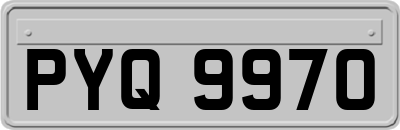 PYQ 9970